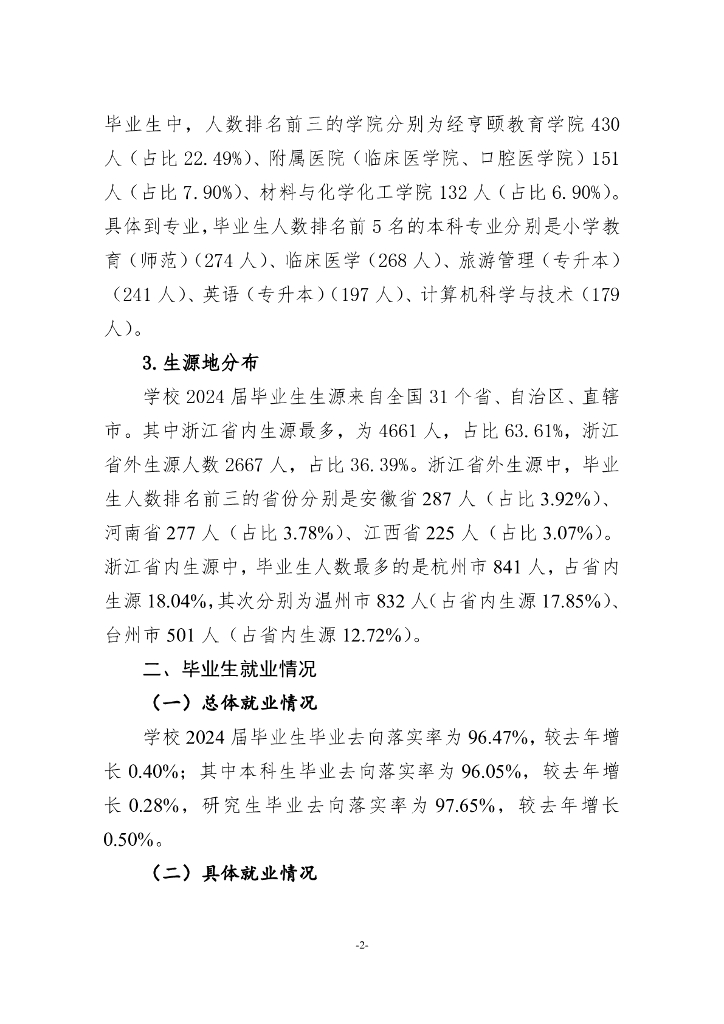 毕业生中，人数排名前三的学院分别为经亨颐教育学院 430 人（占比 22.49%）、附属医院（临床医学院、口腔医学院）151 人（占比 7.90%）、材料与化学化工学院 132 人（占比 6.90%）。具体到专业，毕业生人数排名前 5 名的本科专业分别是小学教育（师范）（274 人）、临床医学（268 人）、旅游管理（专升本）（241 人）、英语（专升本）（197 人）、计算机科学与技术（179 人）。

3. 生源地分布

学校 2024 届毕业生生源来自全国 31 个省、自治区、直辖市。其中浙江省内生源最多，为 4661 人，占比 63.61%，浙江省外生源人数 2667 人，占比 36.39%。浙江省外生源中，毕业生人数排名前三的省份分别是安徽省 287 人（占比 3.92%）、河南省 277 人（占比 3.78%）、江西省 225 人（占比 3.07%）。浙江省内生源中，毕业生人数最多的是杭州市 841 人，占省内生源 18.04%，其次分别为温州市 832 人（占省内生源 17.85%）、台州市 501 人（占省内生源 12.72%）。

二、毕业生就业情况

（一）总体就业情况

学校 2024 届毕业生毕业去向落实率为 96.47%，较去年增长 0.40%；其中本科生毕业去向落实率为 96.05%，较去年增长 0.28%，研究生毕业去向落实率为 97.65%，较去年增长 0.50%。

（二）具体就业情况

-2-